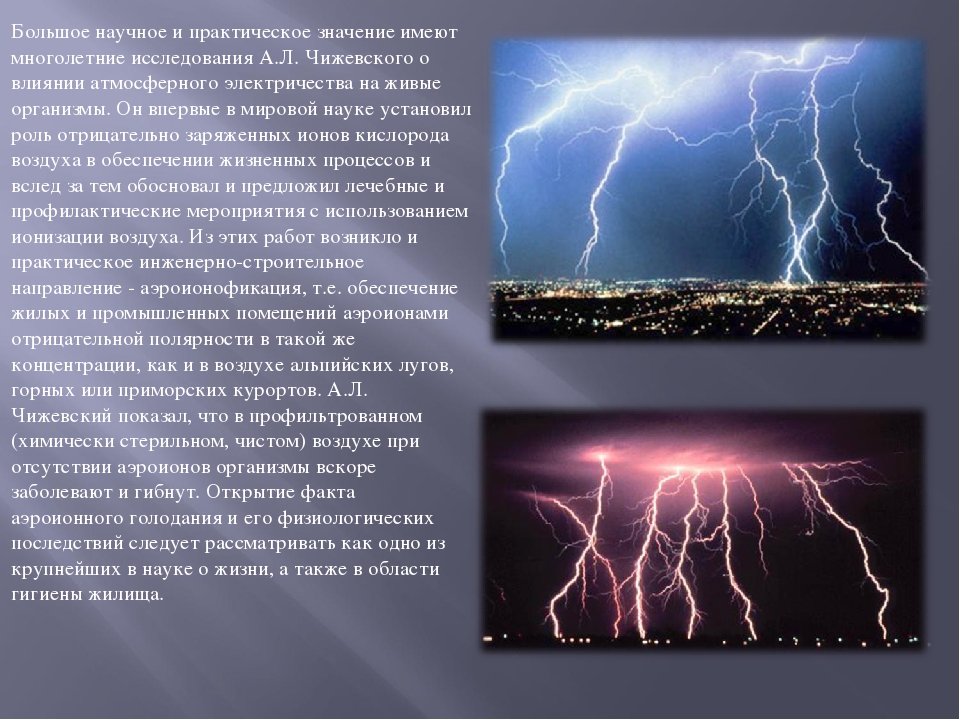 Большое научное и практическое значение имеют многолетние исследования А.Л. Чижевского о влиянии атмосферного электричества на живые организмы. Он впервые в мировой науке установил роль отрицательно заряженных ионов кислорода воздуха в обеспечении жизненных процессов и вслед за тем обосновал и предложил лечебные и профилактические мероприятия с использованием ионизации воздуха. Из этих работ возникло и практическое инженерно-строительное направление - аэроионофикация, т.е. обеспечение жилых и промышленных помещений аэроионами отрицательной полярности в такой же концентрации, как и в воздухе альпийских лугов, горных или приморских курортов. А.Л. Чижевский показал, что в профильтрованном (химически стерильном, чистом) воздухе при отсутствии аэроионов организмы вскоре заболевают и гибнут. Открытие факта аэроионного голодания и его физиологических последствий следует рассматривать как одно из крупнейших в науке о жизни, а также в области гигиены жилища.